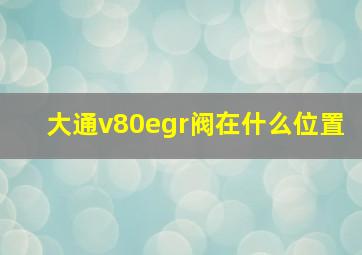 大通v80egr阀在什么位置